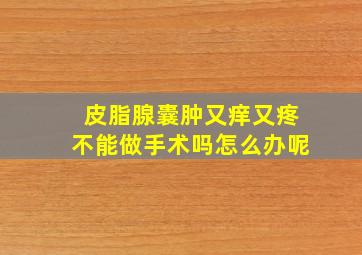 皮脂腺囊肿又痒又疼
不能做手术吗怎么办呢